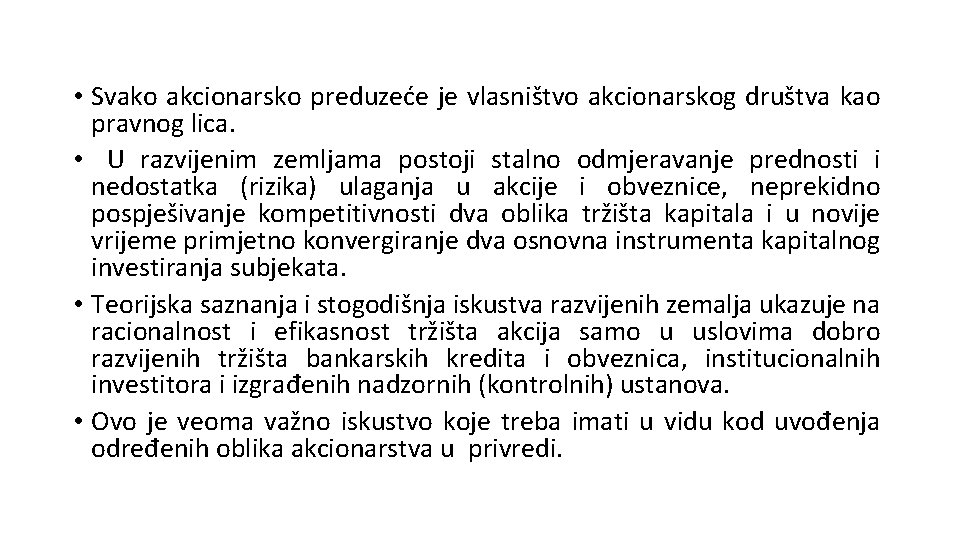 • Svako akcionarsko preduzeće je vlasništvo akcionarskog društva kao pravnog lica.
• U razvijenim zemljama postoji stalno odmjeravanje prednosti i nedostatka (rizika) ulaganja u akcije i obveznice, neprekidno pospješivanje kompetitivnosti dva oblika tržišta kapitala i u novije vrijeme primjetno konvergiranje dva osnovna instrumenta kapitalnog investiranja subjekata.
• Teorijska saznanja i stogodišnja iskustva razvijenih zemalja ukazuje na racionalnost i efikasnost tržišta akcija samo u uslovima dobro razvijenih tržišta bankarskih kredita i obveznica, institucionalnih investitora i izgrađenih nadzornih (kontrolnih) ustanova.
• Ovo je veoma važno iskustvo koje treba imati u vidu kod uvođenja određenih oblika akcionarstva u privredi.